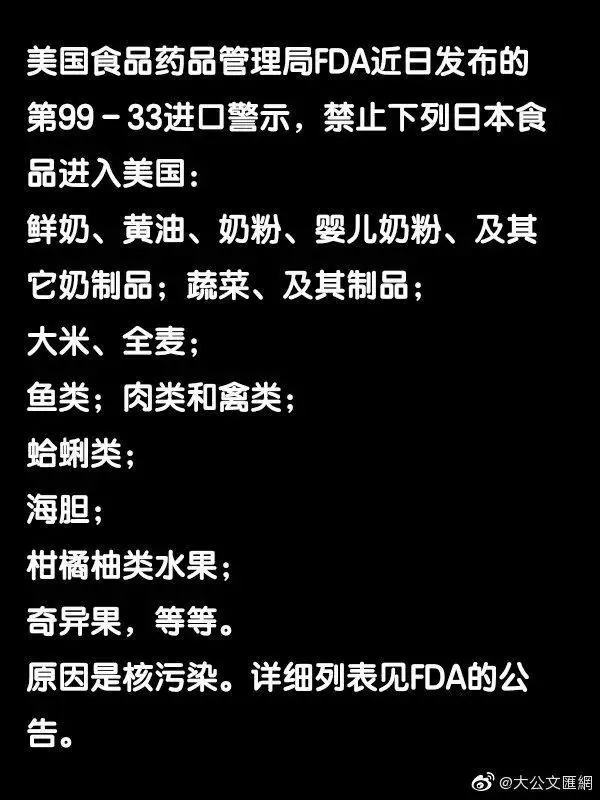 美国食品药品管理局FDA近日发布的第99－33进口警示，禁止下列日本食品进入美国：
鲜奶、黄油、奶粉、婴儿奶粉、及其它奶制品；蔬菜、及其制品；
大米、全麦；
鱼类；肉类和禽类；
蛤蜊类；
海胆；
柑橘柚类水果；
奇异果，等等。
原因是核污染。详细列表见FDA的公告。

@大公文匯網